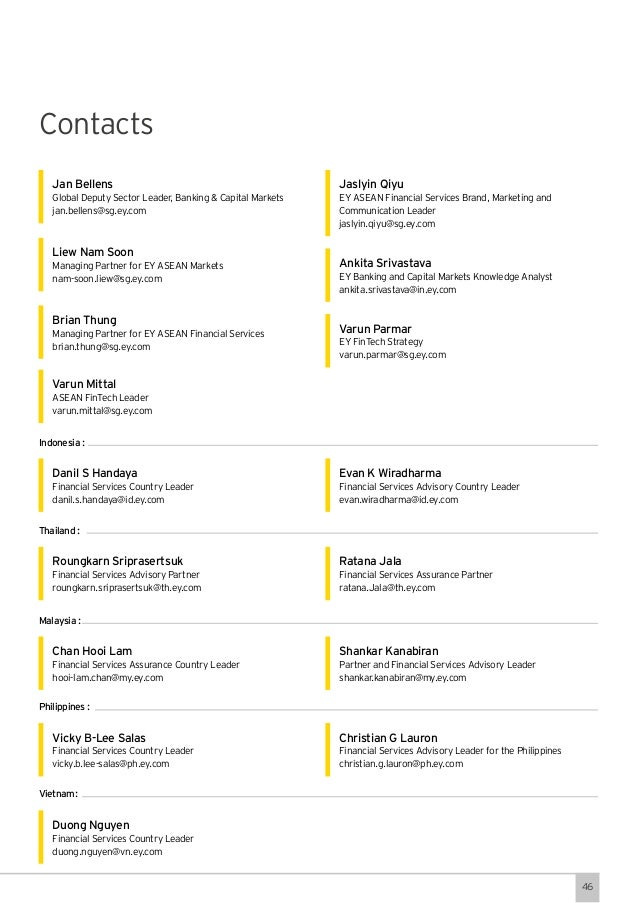 Contacts

Jan Bellens
Global Deputy Sector Leader, Banking & Capital Markets
jan.bellens@sg.ey.com

Liew Nam Soon
Managing Partner for EY ASEAN Markets
nam-soon.liew@sg.ey.com

Brian Thung
Managing Partner for EY ASEAN Financial Services
brian.thung@sg.ey.com

Varun Mittal
ASEAN FinTech Leader
varun.mittal@sg.ey.com

Jaslyin Qiyu
EY ASEAN Financial Services Brand, Marketing and Communication Leader
jaslyin.qiyu@sg.ey.com

Ankita Srivastava
EY Banking and Capital Markets Knowledge Analyst
ankita.srivastava@in.ey.com

Varun Parmar
EY FinTech Strategy
varun.parmar@sg.ey.com

Indonesia :

Danil S Handaya
Financial Services Country Leader
danil.s.handaya@id.ey.com

Evan K Wiradharma
Financial Services Advisory Country Leader
evan.wiradharma@id.ey.com

Thailand :

Roungkarn Sriprasertsuk
Financial Services Advisory Partner
roungkarn.sriprasertsuk@th.ey.com

Ratana Jala
Financial Services Assurance Partner
ratana.Jala@th.ey.com

Malaysia :

Chan Hooi Lam
Financial Services Assurance Country Leader
hooi-lam.chan@my.ey.com

Shankar Kanabiran
Partner and Financial Services Advisory Leader
shankar.kanabiran@my.ey.com

Philippines :

Vicky B-Lee Salas
Financial Services Country Leader
vicky.b.lee-salas@ph.ey.com

Christian G Lauron
Financial Services Advisory Leader for the Philippines
christian.g.lauron@ph.ey.com

Vietnam:

Duong Nguyen
Financial Services Country Leader
duong.nguyen@vn.ey.com

46